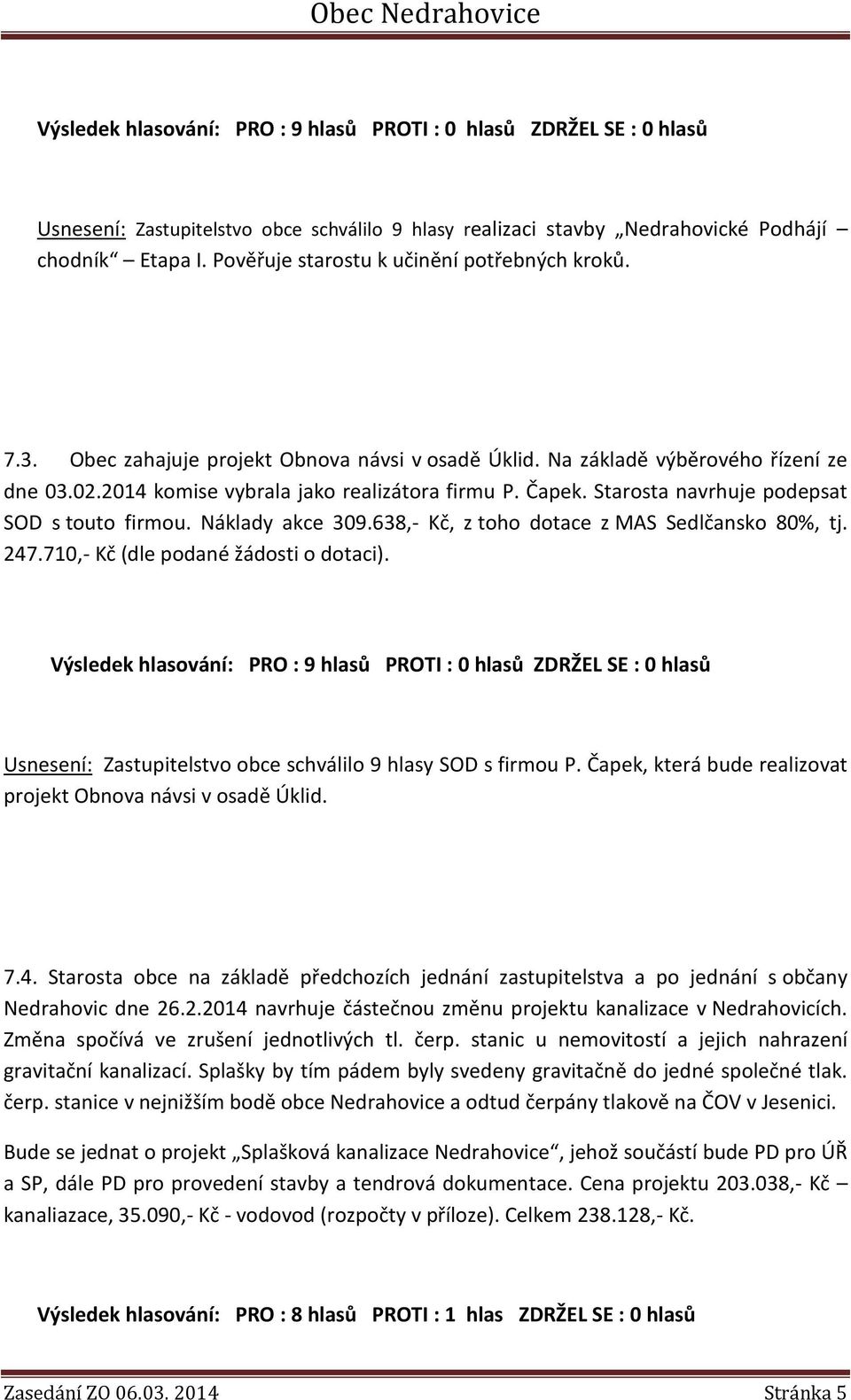 Obec Nedrahovice

Výsledek hlasování: PRO : 9 hlasů PROTI : 0 hlasů ZDRŽEL SE : 0 hlasů

Usnesení: Zastupitelstvo obce schválilo 9 hlasy realizaci stavby „Nedrahovické Podhájí – chodník“ – Etapa I. Pověřuje starostu k učinění potřebných kroků.

7.3. Obec zahajuje projekt Obnova návsi v osadě Úklid. Na základě výběrového řízení ze dne 03.02.2014 komise vybrala jako realizátora firmu P. Čapek. Starosta navrhuje podepsat SOD s touto firmou. Náklady akce 309.638,- Kč, z toho dotace z MAS Sedlčansko 80%, tj. 247.710,- Kč (dle podané žádosti o dotaci).

Výsledek hlasování: PRO : 9 hlasů PROTI : 0 hlasů ZDRŽEL SE : 0 hlasů

Usnesení: Zastupitelstvo obce schválilo 9 hlasy SOD s firmou P. Čapek, která bude realizovat projekt Obnova návsi v osadě Úklid.

7.4. Starosta obce na základě předchozích jednání zastupitelstva a po jednání s občany Nedrahovic dne 26.2.2014 navrhuje částečnou změnu projektu kanalizace v Nedrahovicích. Změna spočívá ve zrušení jednotlivých tl. čerp. stanic u nemovitostí a jejich nahrazení gravitační kanalizací. Splašky by tím pádem byly svedeny gravitačně do jedné společné tlak. čerp. stanice v nejnižším bodě obce Nedrahovice a odtud čerpány tlakově na ČOV v Jesenici.

Bude se jednat o projekt „Splašková kanalizace Nedrahovice“, jehož součástí bude PD pro ÚŘ a SP, dále PD pro provedení stavby a tendrová dokumentace. Cena projektu 203.038,- Kč – kanaliazace, 35.090,- Kč - vodovod (rozpočty v příloze). Celkem 238.128,- Kč.

Výsledek hlasování: PRO : 8 hlasů PROTI : 1 hlas ZDRŽEL SE : 0 hlasů

Zasedání ZO 06.03. 2014 Stránka 5